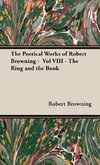 The Poetical Works of Robert Browning - Vol VIII - The Ring and the Book

Robert Browning